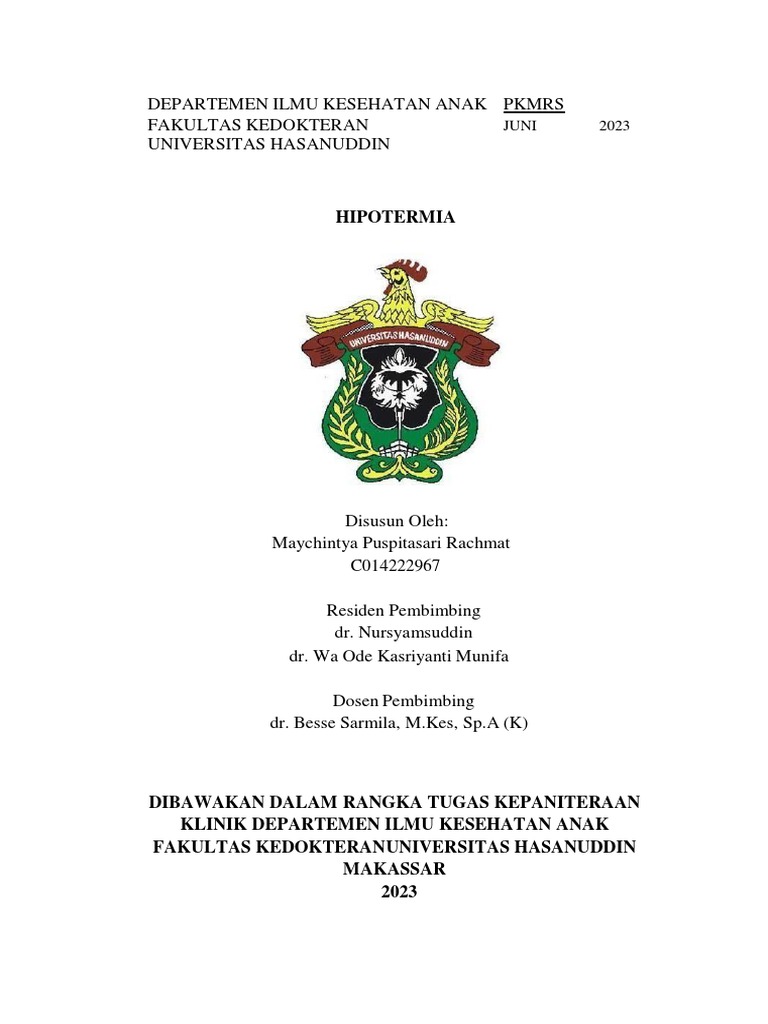 DEPARTEMEN ILMU KESEHATAN ANAK
FAKULTAS KEDOKTERAN
UNIVERSITAS HASANUDDIN

PKMRS
JUNI 2023

HIPOTERMIA

UNIVERSITAS HASANUDDIN

Disusun Oleh:
Maychintya Puspitasari Rachmat
C014222967

Residen Pembimbing
dr. Nursyamsuddin
dr. Wa Ode Kasriyanti Munifa

Dosen Pembimbing
dr. Besse Sarmila, M.Kes, Sp.A (K)

DIBAWAKAN DALAM RANGKA TUGAS KEPANITERAAN KLINIK DEPARTEMEN ILMU KESEHATAN ANAK FAKULTAS KEDOKTERANUNIVERSITAS HASANUDDIN MAKASSAR
2023